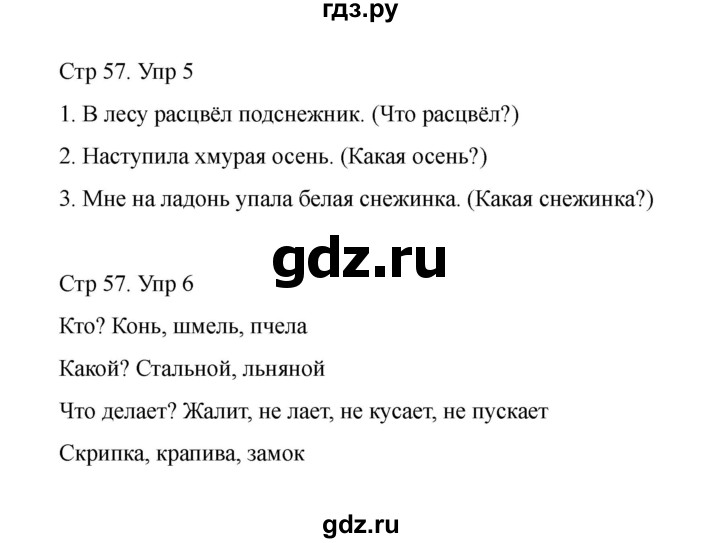 гдз.ру

Стр 57. Упр 5

1. В лесу расцвёл подснежник. (Что расцвёл?)

2. Наступила хмурая осень. (Какая осень?)

3. Мне на ладонь упала белая снежинка. (Какая снежинка?)

gdz.ru

Стр 57. Упр 6

Кто? Конь, шмель, пчела

Какой? Стальной, льняной

Что делает? Жалит, не лает, не кусает, не пускает

Скрипка, крапива, замок

gdz.ru